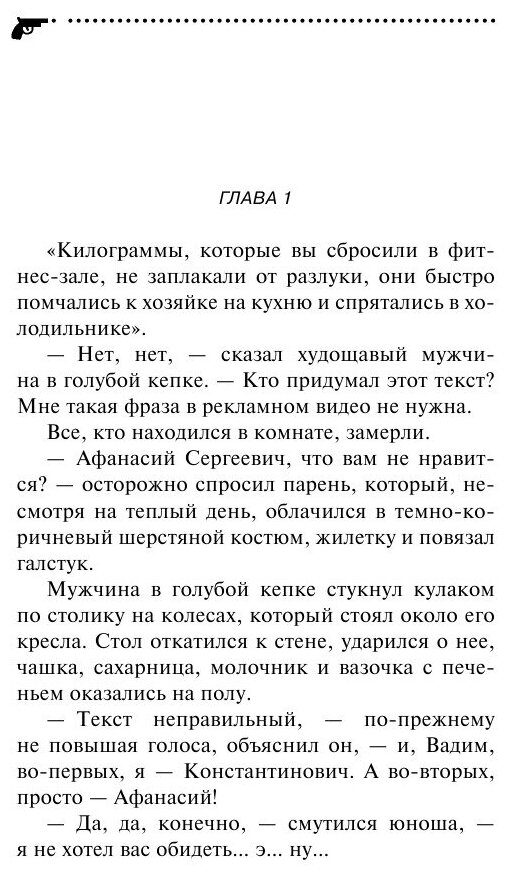 ГЛАВА 1

«Килограммы, которые вы сбросили в фитнес-зале, не заплакали от разлуки, они быстро помчались к хозяйке на кухню и спрятались в холодильнике».

— Нет, нет, — сказал худощавый мужчина в голубой кепке. — Кто придумал этот текст? Мне такая фраза в рекламном видео не нужна.

Все, кто находился в комнате, замерли.

— Афанасий Сергеевич, что вам не нравится? — осторожно спросил парень, который, несмотря на теплый день, облачился в темно-коричневый шерстяной костюм, жилетку и повязал галстук.

Мужчина в голубой кепке стукнул кулаком по столику на колесах, который стоял около его кресла. Стол откатился к стене, ударился о нее, чашка, сахарница, молочник и вазочка с печеньем оказались на полу.

— Текст неправильный, — по-прежнему не повышая голоса, объяснил он, — и, Вадим, во-первых, я — Константинович. А во-вторых, просто — Афанасий!

— Да, да, конечно, — смутился юноша, — я не хотел вас обидеть... э... ну...